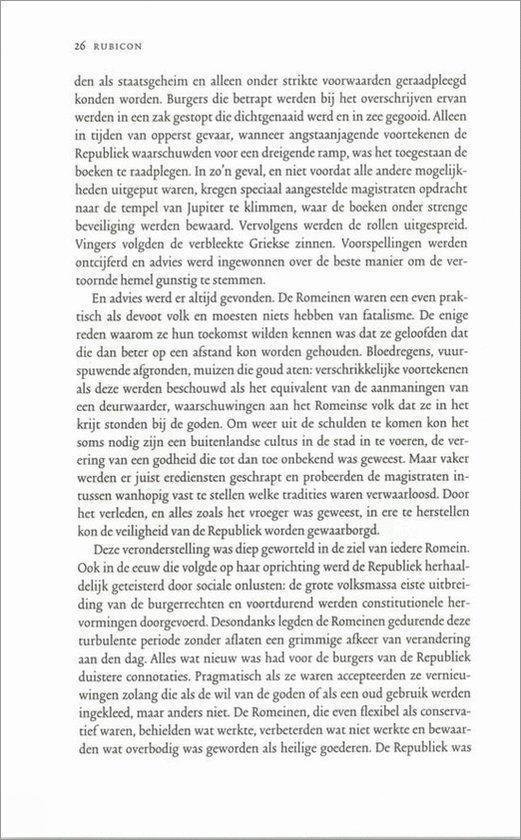 26 RUBICON

den als staatsgeheim en alleen onder strikte voorwaarden geraadpleegd konden worden. Burgers die betrapt werden bij het overschrijven ervan werden in een zak gestopt die dichtgenaaid werd en in zee gegooid. Alleen in tijden van opperst gevaar, wanneer angstaanjagende voortekenen de Republiek waarschuwden voor een dreigende ramp, was het toegestaan de boeken te raadplegen. In zo'n geval, en niet voordat alle andere mogelijkheden uitgeput waren, kregen speciaal aangestelde magistraten opdracht naar de tempel van Jupiter te klimmen, waar de boeken onder strenge beveiliging werden bewaard. Vervolgens werden de rollen uitgespreid. Vingers volgden de verbleekte Griekse zinnen. Voorspellingen werden ontcijferd en advies werd ingewonnen over de beste manier om de vertoornde hemel gunstig te stemmen.

En advies werd er altijd gevonden. De Romeinen waren een even praktisch als devoot volk en moesten niets hebben van fatalisme. De enige reden waarom ze hun toekomst wilden kennen was dat ze geloofden dat die dan beter op een afstand kon worden gehouden. Bloedregens, vuurspuwende afgronden, muizen die goud aten: verschrikkelijke voortekenen als deze werden beschouwd als het equivalent van de aanmaningen van een deurwaarder, waarschuwingen aan het Romeinse volk dat ze in het krijt stonden bij de goden. Om weer uit de schulden te komen kon het soms nodig zijn een buitenlandse cultus in de stad in te voeren, de verering van een godheid die tot dan toe onbekend was geweest. Maar vaker werden er juist erediensten geschrapt en probeerden de magistraten intussen wanhopig vast te stellen welke tradities waren verwaarloosd. Door het verleden, en alles zoals het vroeger was geweest, in ere te herstellen kon de veiligheid van de Republiek worden gewaarborgd.

Deze veronderstelling was diep geworteld in de ziel van iedere Romein. Ook in de eeuw die volgde op haar oprichting werd de Republiek herhaaldelijk geteisterd door sociale onlusten: de grote volksmassa eiste uitbreiding van de burgerrechten en voortdurend werden constitutionele hervormingen doorgevoerd. Desondanks legden de Romeinen gedurende deze turbulente periode zonder aflaten een grimmige afkeer van verandering aan den dag. Alles wat nieuw was had voor de burgers van de Republiek duistere connotaties. Pragmatisch als ze waren accepteerden ze vernieuwingen zolang die als de wil van de goden of als een oud gebruik werden ingekleed, maar anders niet. De Romeinen, die even flexibel als conservatief waren, behielden wat werkte, verbeterden wat niet werkte en bewaarden wat overbodig was geworden als heilige goederen. De Republiek was